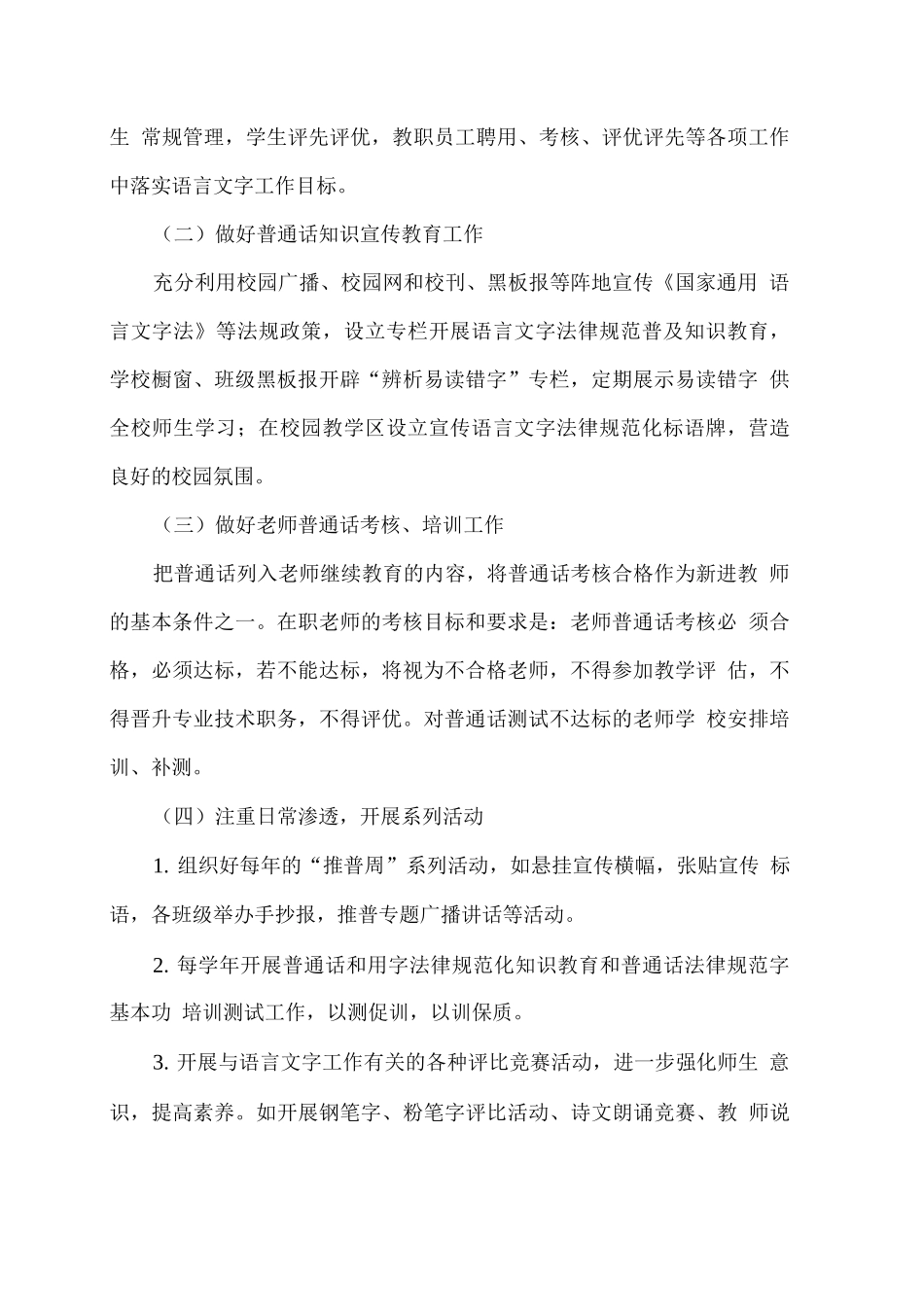 生 常规管理，学生评先评优，教职员工聘用、考核、评优评先等各项工作中落实语言文字工作目标。

（二）做好普通话知识宣传教育工作

充分利用校园广播、校园网和校刊、黑板报等阵地宣传《国家通用 语言文字法》等法规政策，设立专栏开展语言文字法律规范普及知识教育，学校橱窗、班级黑板报开辟“辨析易读错字”专栏，定期展示易读错字 供全校师生学习；在校园教学区设立宣传语言文字法律规范化标语牌，营造良好的校园氛围。

（三）做好老师普通话考核、培训工作

把普通话列入老师继续教育的内容，将普通话考核合格作为新进教 师的基本条件之一。在职老师的考核目标和要求是：老师普通话考核必 须合格，必须达标，若不能达标，将视为不合格老师，不得参加教学评 估，不得晋升专业技术职务，不得评优。对普通话测试不达标的老师学 校安排培训、补测。

（四）注重日常渗透，开展系列活动

1. 组织好每年的“推普周”系列活动，如悬挂宣传横幅，张贴宣传 标语，各班级举办手抄报，推普专题广播讲话等活动。

2. 每学年开展普通话和用字法律规范化知识教育和普通话法律规范字基本功 培训测试工作，以测促训，以训保质。

3. 开展与语言文字工作有关的各种评比竞赛活动，进一步强化师生 意识，提高素养。如开展钢笔字、粉笔字评比活动、诗文朗诵竞赛、教 师说